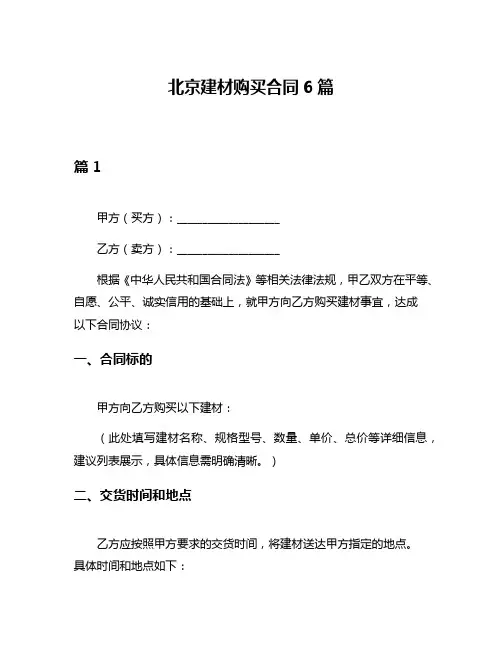 北京建材购买合同 6 篇

篇 1

甲方（买方）：__________________

乙方（卖方）：__________________

根据《中华人民共和国合同法》等相关法律法规，甲乙双方在平等、自愿、公平、诚实信用的基础上，就甲方向乙方购买建材事宜，达成以下合同协议：

一、合同标的

甲方向乙方购买以下建材：

（此处填写建材名称、规格型号、数量、单价、总价等详细信息，建议列表展示，具体信息需明确清晰。）

二、交货时间和地点

乙方应按照甲方要求的交货时间，将建材送达甲方指定的地点。具体时间和地点如下：